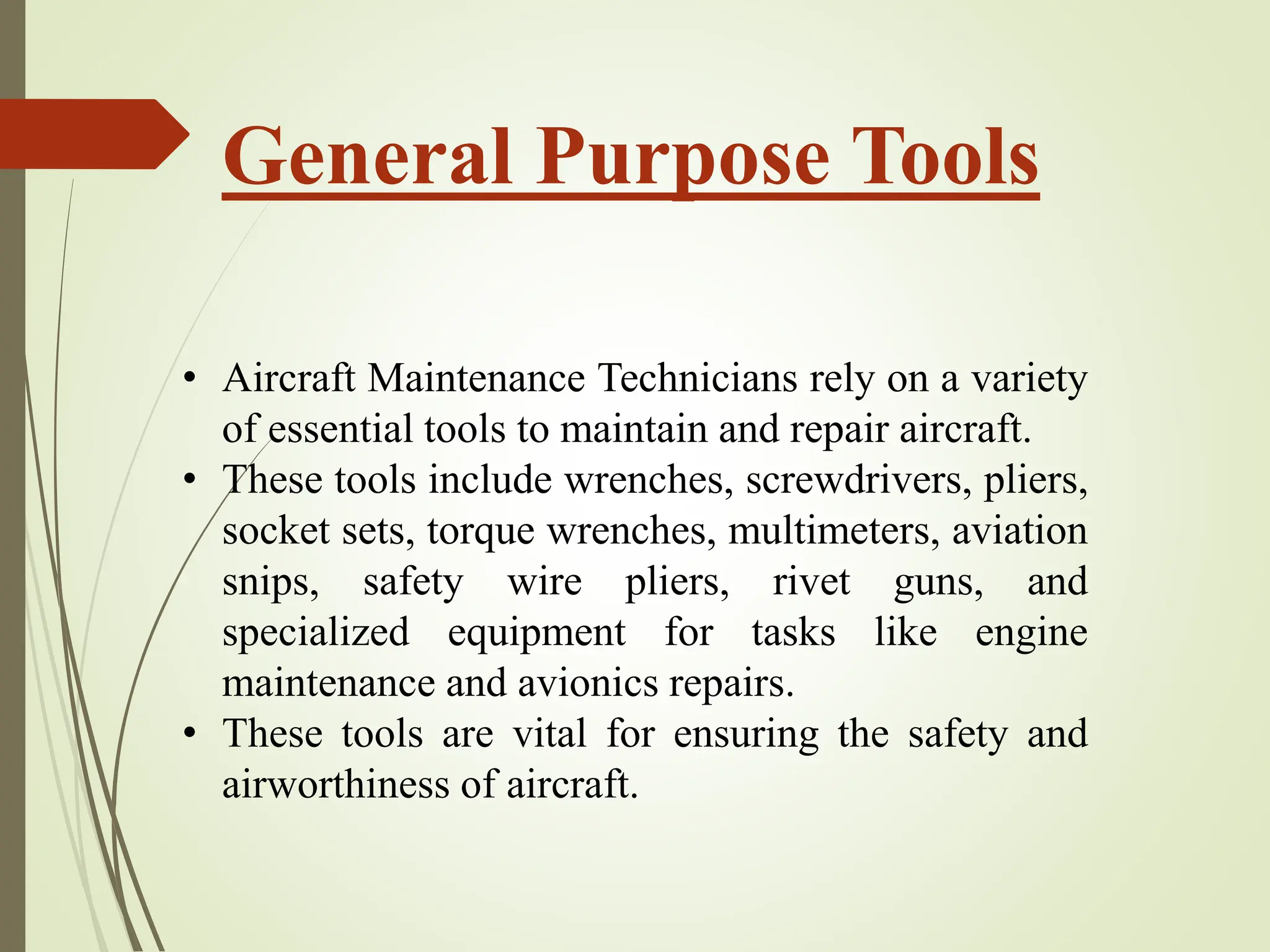 General Purpose Tools

• Aircraft Maintenance Technicians rely on a variety of essential tools to maintain and repair aircraft.
• These tools include wrenches, screwdrivers, pliers, socket sets, torque wrenches, multimeters, aviation snips, safety wire pliers, rivet guns, and specialized equipment for tasks like engine maintenance and avionics repairs.
• These tools are vital for ensuring the safety and airworthiness of aircraft.